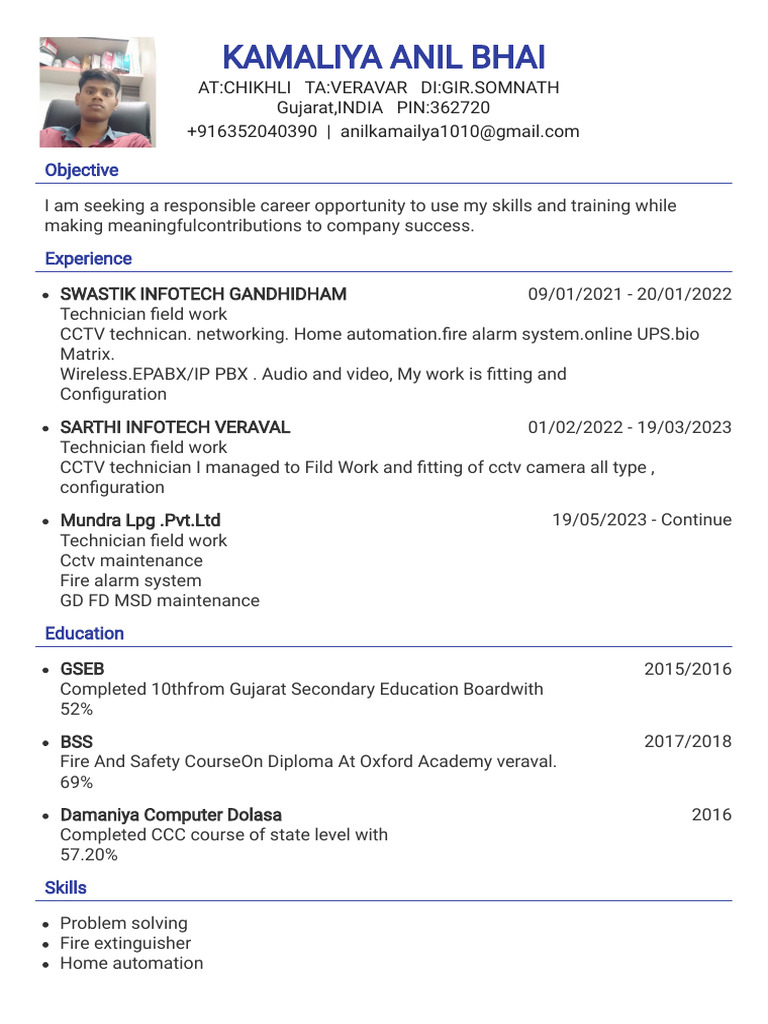 KAMALIYA ANIL BHAI
AT:CHIKHLI TA:VERAVAR DI:GIR.SOMNATH
Gujarat,INDIA PIN:362720
+916352040390 | anilkamailya1010@gmail.com

Objective

I am seeking a responsible career opportunity to use my skills and training while making meaningfulcontributions to company success.

Experience

• SWASTIK INFOTECH GANDHIDHAM 09/01/2021 - 20/01/2022
Technician field work
CCTV technican. networking. Home automation.fire alarm system.online UPS.bio Matrix.
Wireless.EPABX/IP PBX . Audio and video, My work is fitting and Configuration

• SARTHI INFOTECH VERAVAL 01/02/2022 - 19/03/2023
Technician field work
CCTV technician I managed to Fild Work and fitting of cctv camera all type , configuration

• Mundra Lpg .Pvt.Ltd 19/05/2023 - Continue
Technician field work
Cctv maintenance
Fire alarm system
GD FD MSD maintenance

Education

• GSEB 2015/2016
Completed 10thfrom Gujarat Secondary Education Boardwith 52%

• BSS 2017/2018
Fire And Safety CourseOn Diploma At Oxford Academy veraval. 69%

• Damaniya Computer Dolasa 2016
Completed CCC course of state level with 57.20%

Skills

• Problem solving
• Fire extinguisher
• Home automation